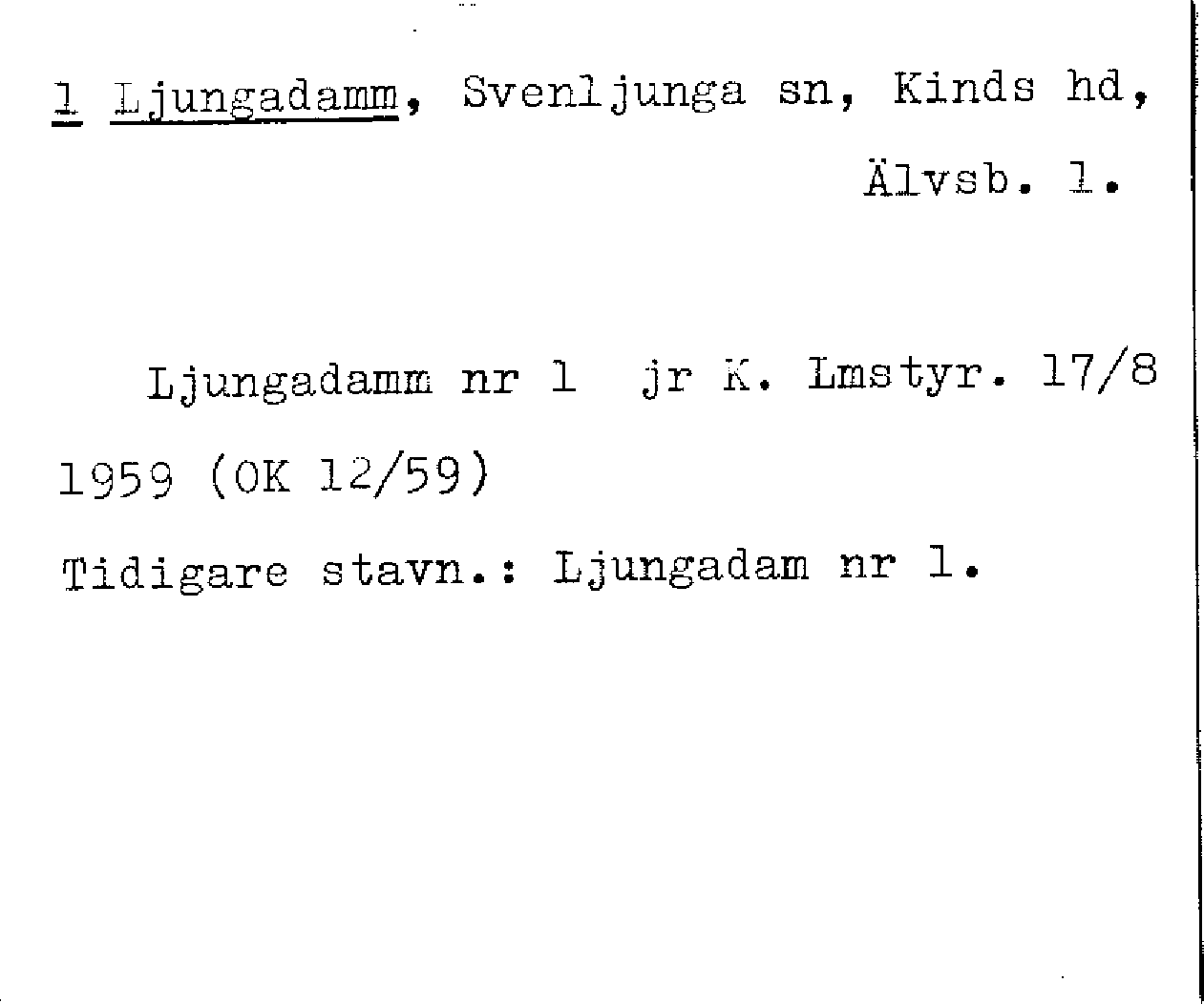 1 Ljungadamm, Svenljunga sn, Kinds hd, Älvsb. l.

Ljungadamm nr 1 jr K. Lmstyr. 17/8 1959 (OK 12/59)

Tidigare stavn.: Ljungadam nr 1.